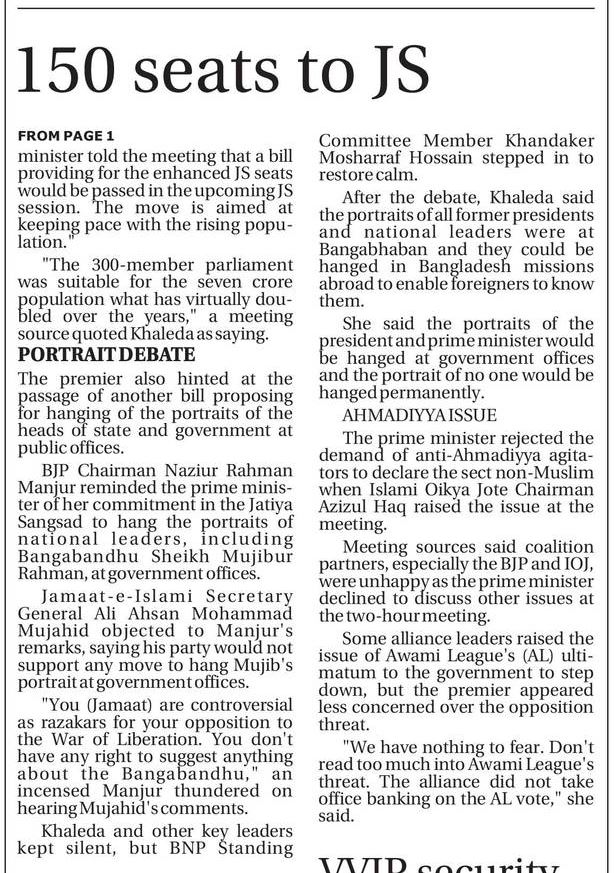 150 seats to JS

FROM PAGE 1
minister told the meeting that a bill providing for the enhanced JS seats would be passed in the upcoming JS session. The move is aimed at keeping pace with the rising population."

"The 300-member parliament was suitable for the seven crore population what has virtually doubled over the years," a meeting source quoted Khaleda as saying.

PORTRAIT DEBATE
The premier also hinted at the passage of another bill proposing for hanging of the portraits of the heads of state and government at public offices.

BJP Chairman Naziur Rahman Manjur reminded the prime minister of her commitment in the Jatiya Sangsad to hang the portraits of national leaders, including Bangabandhu Sheikh Mujibur Rahman, at government offices.

Jamaat-e-Islami Secretary General Ali Ahsan Mohammad Mujahid objected to Manjur's remarks, saying his party would not support any move to hang Mujib's portrait at government offices.

"You (Jamaat) are controversial as razakars for your opposition to the War of Liberation. You don't have any right to suggest anything about the Bangabandhu," an incensed Manjur thundered on hearing Mujahid's comments.

Khaleda and other key leaders kept silent, but BNP Standing Committee Member Khandaker Mosharraf Hossain stepped in to restore calm.

After the debate, Khaleda said the portraits of all former presidents and national leaders were at Bangabhaban and they could be hanged in Bangladesh missions abroad to enable foreigners to know them.

She said the portraits of the president and prime minister would be hanged at government offices and the portrait of no one would be hanged permanently.

AHMADIYYA ISSUE
The prime minister rejected the demand of anti-Ahmadiyya agitators to declare the sect non-Muslim when Islami Oikya Jote Chairman Azizul Haq raised the issue at the meeting.

Meeting sources said coalition partners, especially the BJP and IOJ, were unhappy as the prime minister declined to discuss other issues at the two-hour meeting.

Some alliance leaders raised the issue of Awami League's (AL) ultimatum to the government to step down, but the premier appeared less concerned over the opposition threat.

"We have nothing to fear. Don't read too much into Awami League's threat. The alliance did not take office banking on the AL vote," she said.

VVIP security